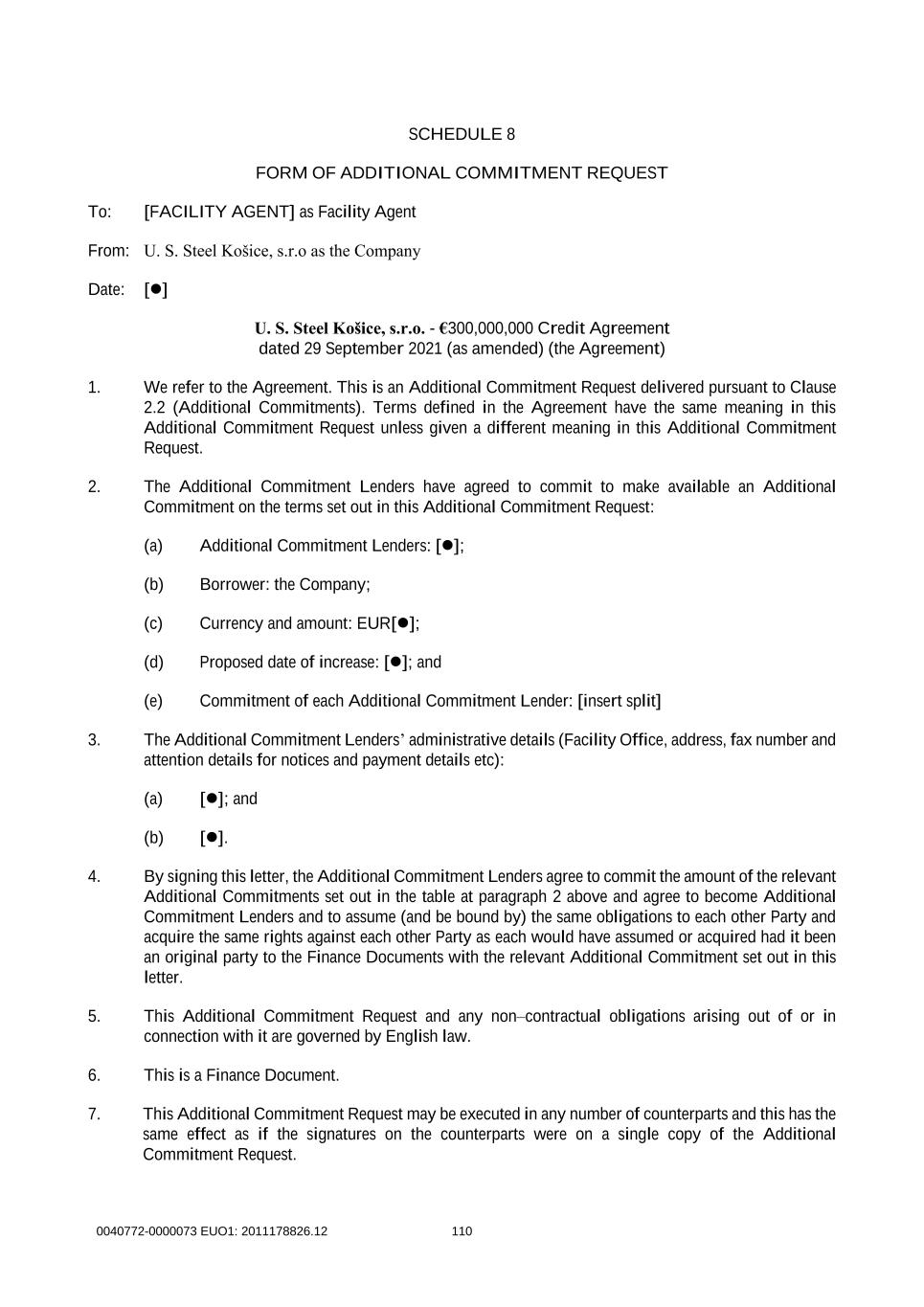 SCHEDULE 8

FORM OF ADDITIONAL COMMITMENT REQUEST

To: [FACILITY AGENT] as Facility Agent

From: U. S. Steel Košice, s.r.o as the Company

Date: [●]

U. S. Steel Košice, s.r.o. - €300,000,000 Credit Agreement dated 29 September 2021 (as amended) (the Agreement)

1. We refer to the Agreement. This is an Additional Commitment Request delivered pursuant to Clause 2.2 (Additional Commitments). Terms defined in the Agreement have the same meaning in this Additional Commitment Request unless given a different meaning in this Additional Commitment Request.

2. The Additional Commitment Lenders have agreed to commit to make available an Additional Commitment on the terms set out in this Additional Commitment Request:

(a) Additional Commitment Lenders: [●];

(b) Borrower: the Company;

(c) Currency and amount: EUR[●];

(d) Proposed date of increase: [●]; and

(e) Commitment of each Additional Commitment Lender: [insert split]

3. The Additional Commitment Lenders' administrative details (Facility Office, address, fax number and attention details for notices and payment details etc):

(a) [●]; and

(b) [●].

4. By signing this letter, the Additional Commitment Lenders agree to commit the amount of the relevant Additional Commitments set out in the table at paragraph 2 above and agree to become Additional Commitment Lenders and to assume (and be bound by) the same obligations to each other Party and acquire the same rights against each other Party as each would have assumed or acquired had it been an original party to the Finance Documents with the relevant Additional Commitment set out in this letter.

5. This Additional Commitment Request and any non–contractual obligations arising out of or in connection with it are governed by English law.

6. This is a Finance Document.

7. This Additional Commitment Request may be executed in any number of counterparts and this has the same effect as if the signatures on the counterparts were on a single copy of the Additional Commitment Request.

0040772-0000073 EUO1: 2011178826.12 110